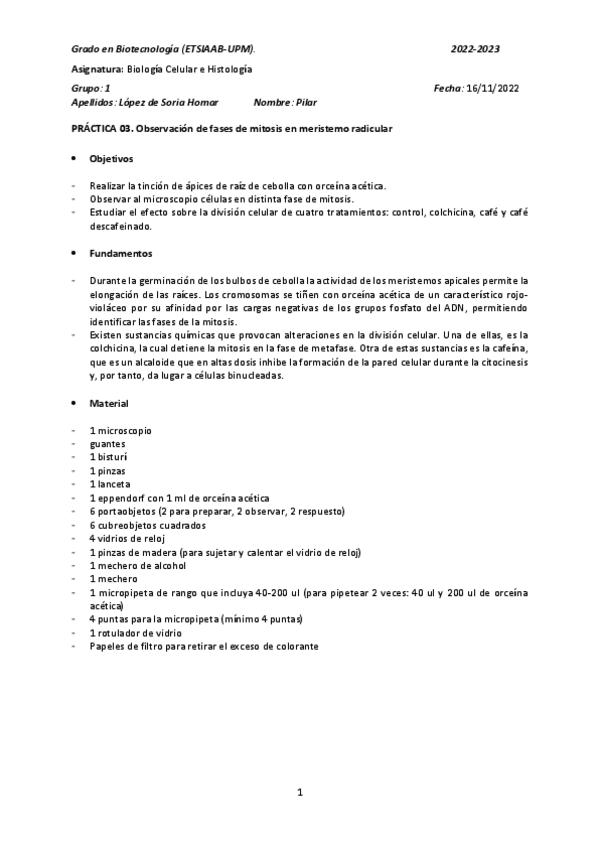 Grado en Biotecnología (ETSIAAB-UPM). 2022-2023

Asignatura: Biología Celular e Histología

Grupo: 1 Fecha: 16/11/2022
Apellidos: López de Soria Homar Nombre: Pilar

PRÁCTICA 03. Observación de fases de mitosis en meristemo radicular

• Objetivos

- Realizar la tinción de ápices de raíz de cebolla con orceína acética.
- Observar al microscopio células en distinta fase de mitosis.
- Estudiar el efecto sobre la división celular de cuatro tratamientos: control, colchicina, café y café descafeinado.

• Fundamentos

- Durante la germinación de los bulbos de cebolla la actividad de los meristemos apicales permite la elongación de las raíces. Los cromosomas se tiñen con orceína acética de un característico rojo-violáceo por su afinidad por las cargas negativas de los grupos fosfato del ADN, permitiendo identificar las fases de la mitosis.
- Existen sustancias químicas que provocan alteraciones en la división celular. Una de ellas, es la colchicina, la cual detiene la mitosis en la fase de metafase. Otra de estas sustancias es la cafeína, que es un alcaloide que en altas dosis inhibe la formación de la pared celular durante la citocinesis y, por tanto, da lugar a células binucleadas.

• Material

- 1 microscopio
- guantes
- 1 bisturí
- 1 pinzas
- 1 lanceta
- 1 eppendorf con 1 ml de orceína acética
- 6 portaobjetos (2 para preparar, 2 observar, 2 respuesto)
- 6 cubreobjetos cuadrados
- 4 vidrios de reloj
- 1 pinzas de madera (para sujetar y calentar el vidrio de reloj)
- 1 mechero de alcohol
- 1 mechero
- 1 micropipeta de rango que incluya 40-200 ul (para pipetear 2 veces: 40 ul y 200 ul de orceína acética)
- 4 puntas para la micropipeta (mínimo 4 puntas)
- 1 rotulador de vidrio
- Papeles de filtro para retirar el exceso de colorante

1